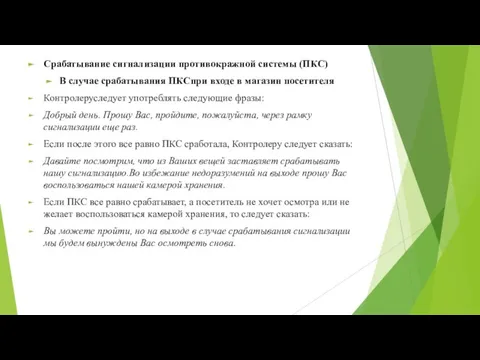 Срабатывание сигнализации противокражной системы (ПКС)

В случае срабатывания ПКСпри входе в магазин посетителя

Контролеруследует употреблять следующие фразы:

Добрый день. Прошу Вас, пройдите, пожалуйста, через рамку сигнализации еще раз.

Если после этого все равно ПКС сработала, Контролеру следует сказать:

Давайте посмотрим, что из Ваших вещей заставляет срабатывать нашу сигнализацию.Во избежание недоразумений на выходе прошу Вас воспользоваться нашей камерой хранения.

Если ПКС все равно срабатывает, а посетитель не хочет осмотра или не желает воспользоваться камерой хранения, то следует сказать:

Вы можете пройти, но на выходе в случае срабатывания сигнализации мы будем вынуждены Вас осмотреть снова.